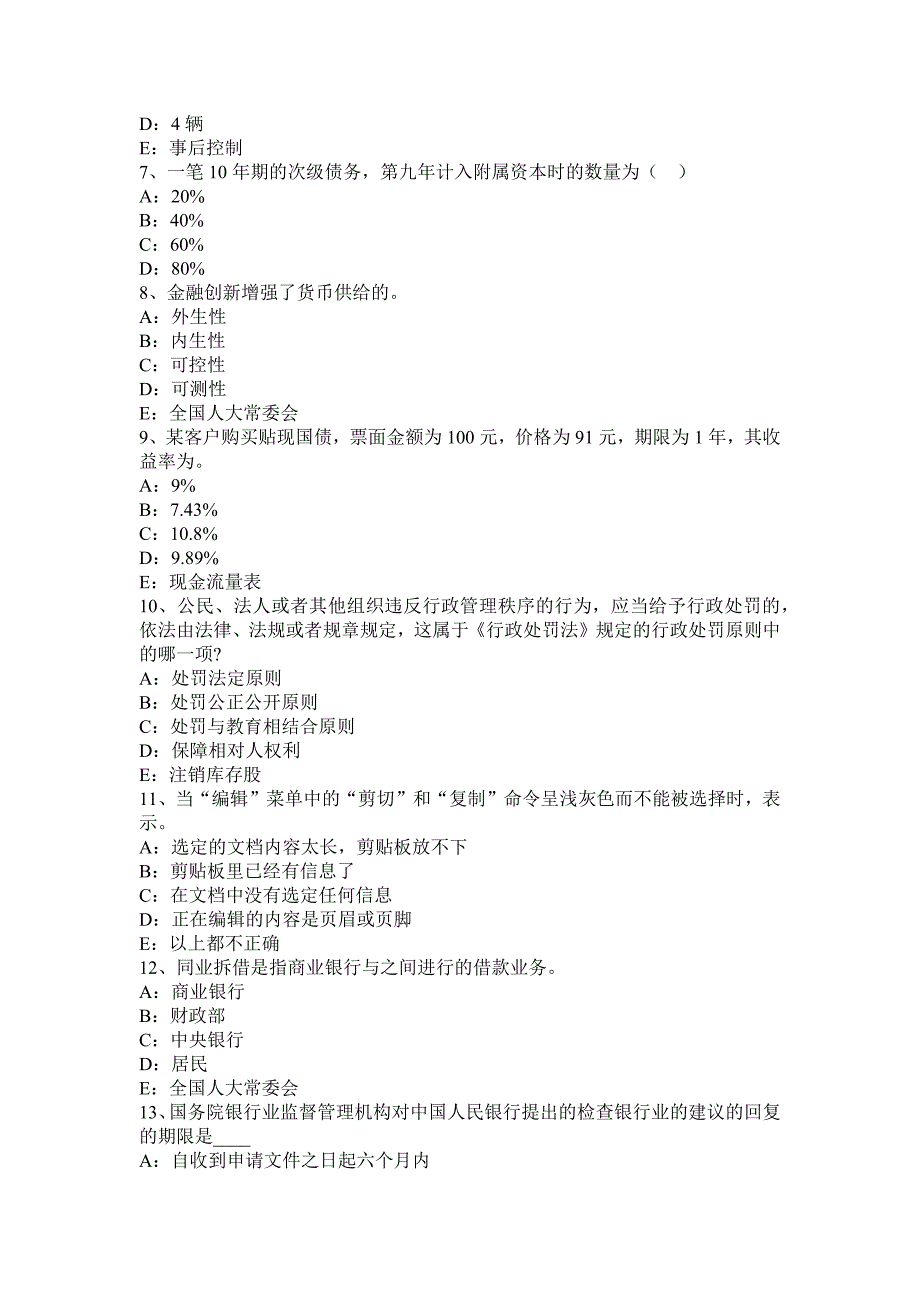 D：4 辆
E：事后控制
7、一笔 10 年期的次级债务，第九年计入附属资本时的数量为（　）
A：20%
B：40%
C：60%
D：80%
8、金融创新增强了货币供给的。
A：外生性
B：内生性
C：可控性
D：可测性
E：全国人大常委会
9、某客户购买贴现国债，票面金额为 100 元，价格为 91 元，期限为 1 年，其收益率为。
A：9%
B：7.43%
C：10.8%
D：9.89%
E：现金流量表
10、公民、法人或者其他组织违反行政管理秩序的行为，应当给予行政处罚的，依法由法律、法规或者规章规定，这属于《行政处罚法》规定的行政处罚原则中的哪一项?
A：处罚法定原则
B：处罚公正公开原则
C：处罚与教育相结合原则
D：保障相对人权利
E：注销库存股
11、当“编辑”菜单中的“剪切”和“复制”命令呈浅灰色而不能被选择时，表示。
A：选定的文档内容太长，剪贴板放不下
B：剪贴板里已经有信息了
C：在文档中没有选定任何信息
D：正在编辑的内容是页眉或页脚
E：以上都不正确
12、同业拆借是指商业银行与之间进行的借款业务。
A：商业银行
B：财政部
C：中央银行
D：居民
E：全国人大常委会
13、国务院银行业监督管理机构对中国人民银行提出的检查银行业的建议的回复的期限是____
A：自收到申请文件之日起六个月内